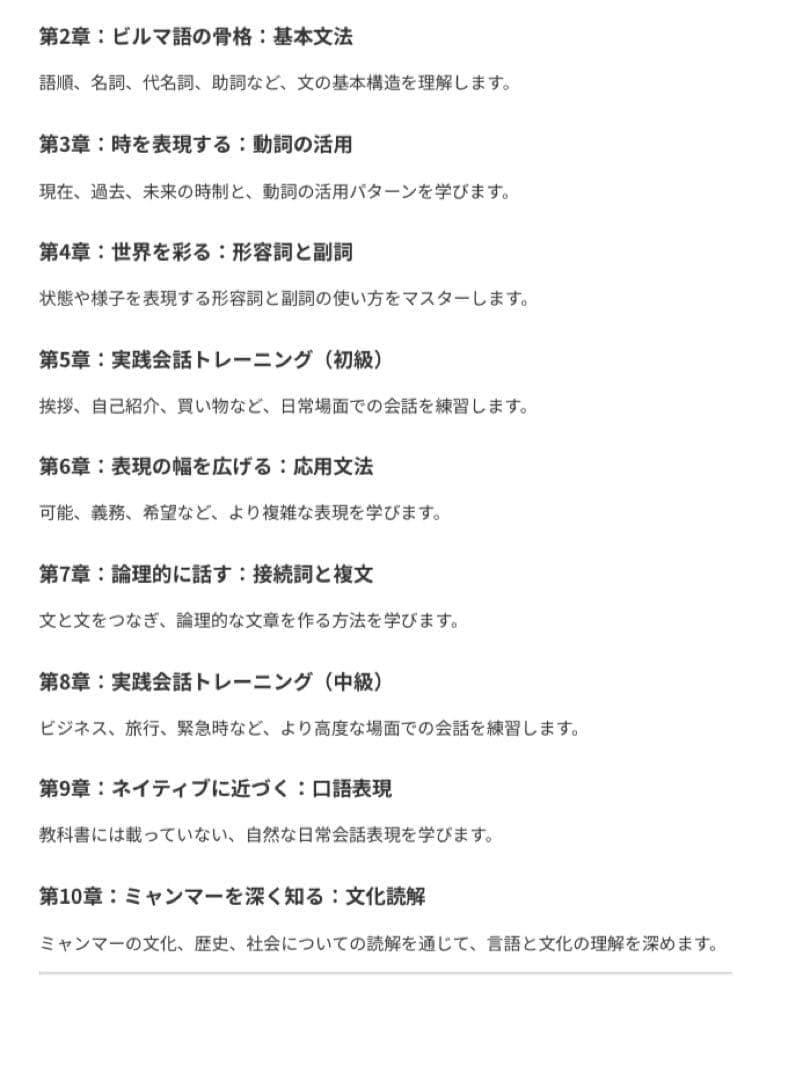 第2章：ビルマ語の骨格：基本文法

語順、名詞、代名詞、助詞など、文の基本構造を理解します。

第3章：時を表現する：動詞の活用

現在、過去、未来の時制と、動詞の活用パターンを学びます。

第4章：世界を彩る：形容詞と副詞

状態や様子を表現する形容詞と副詞の使い方をマスターします。

第5章：実践会話トレーニング（初級）

挨拶、自己紹介、買い物など、日常場面での会話を練習します。

第6章：表現の幅を広げる：応用文法

可能、義務、希望など、より複雑な表現を学びます。

第7章：論理的に話す：接続詞と複文

文と文をつなぎ、論理的な文章を作る方法を学びます。

第8章：実践会話トレーニング（中級）

ビジネス、旅行、緊急時など、より高度な場面での会話を練習します。

第9章：ネイティブに近づく：口語表現

教科書には載っていない、自然な日常会話表現を学びます。

第10章：ミャンマーを深く知る：文化読解

ミャンマーの文化、歴史、社会についての読解を通じて、言語と文化の理解を深めます。